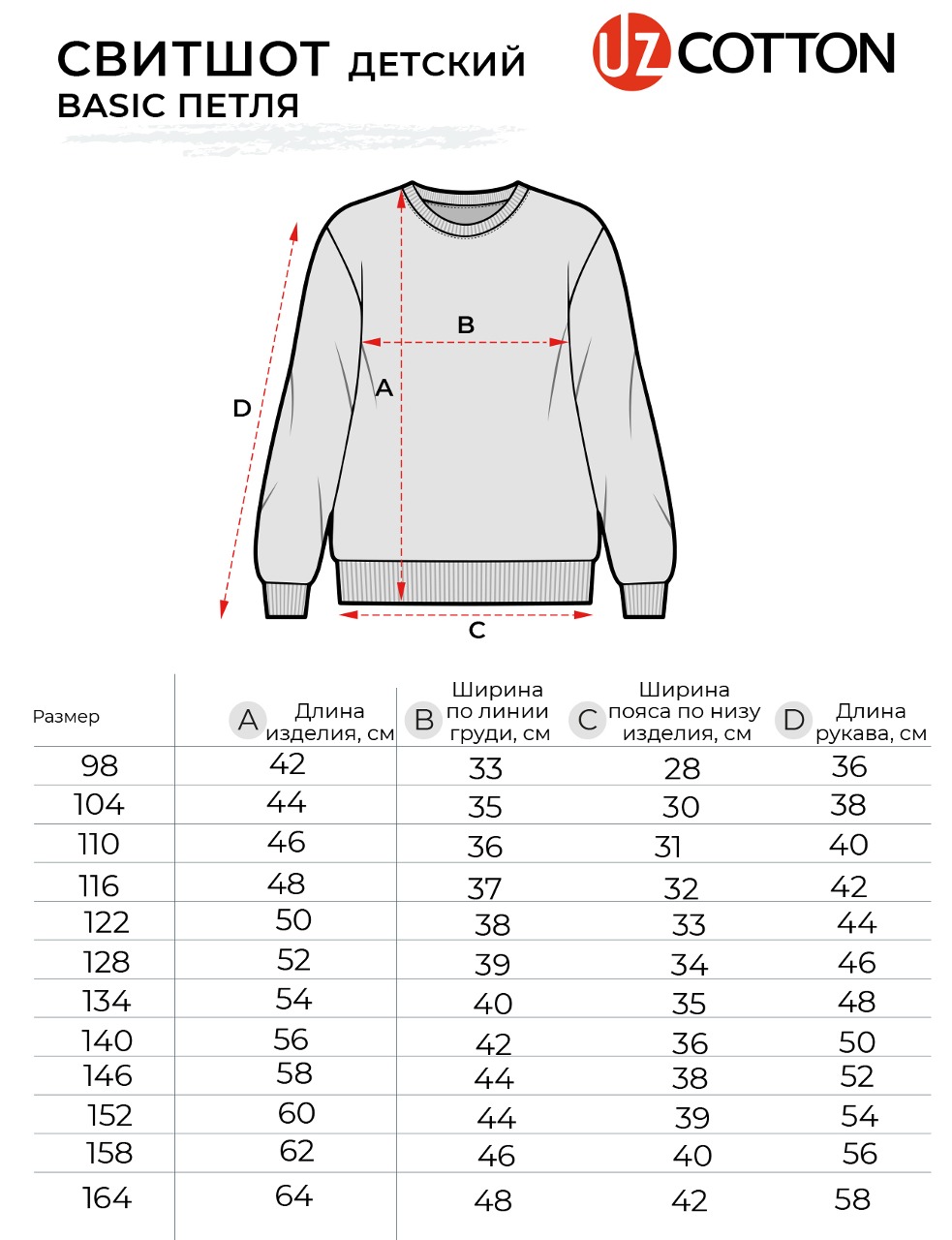 СВИТШОТ ДЕТСКИЙ
BASIC ПЕТЛЯ

UZ COTTON

B
A
D
C

| Размер | A Длина изделия, см | B Ширина по линии груди, см | C Ширина пояса по низу изделия, см | D Длина рукава, см |
|---|---|---|---|---|
| 98 | 42 | 33 | 28 | 36 |
| 104 | 44 | 35 | 30 | 38 |
| 110 | 46 | 36 | 31 | 40 |
| 116 | 48 | 37 | 32 | 42 |
| 122 | 50 | 38 | 33 | 44 |
| 128 | 52 | 39 | 34 | 46 |
| 134 | 54 | 40 | 35 | 48 |
| 140 | 56 | 42 | 36 | 50 |
| 146 | 58 | 44 | 38 | 52 |
| 152 | 60 | 44 | 39 | 54 |
| 158 | 62 | 46 | 40 | 56 |
| 164 | 64 | 48 | 42 | 58 |